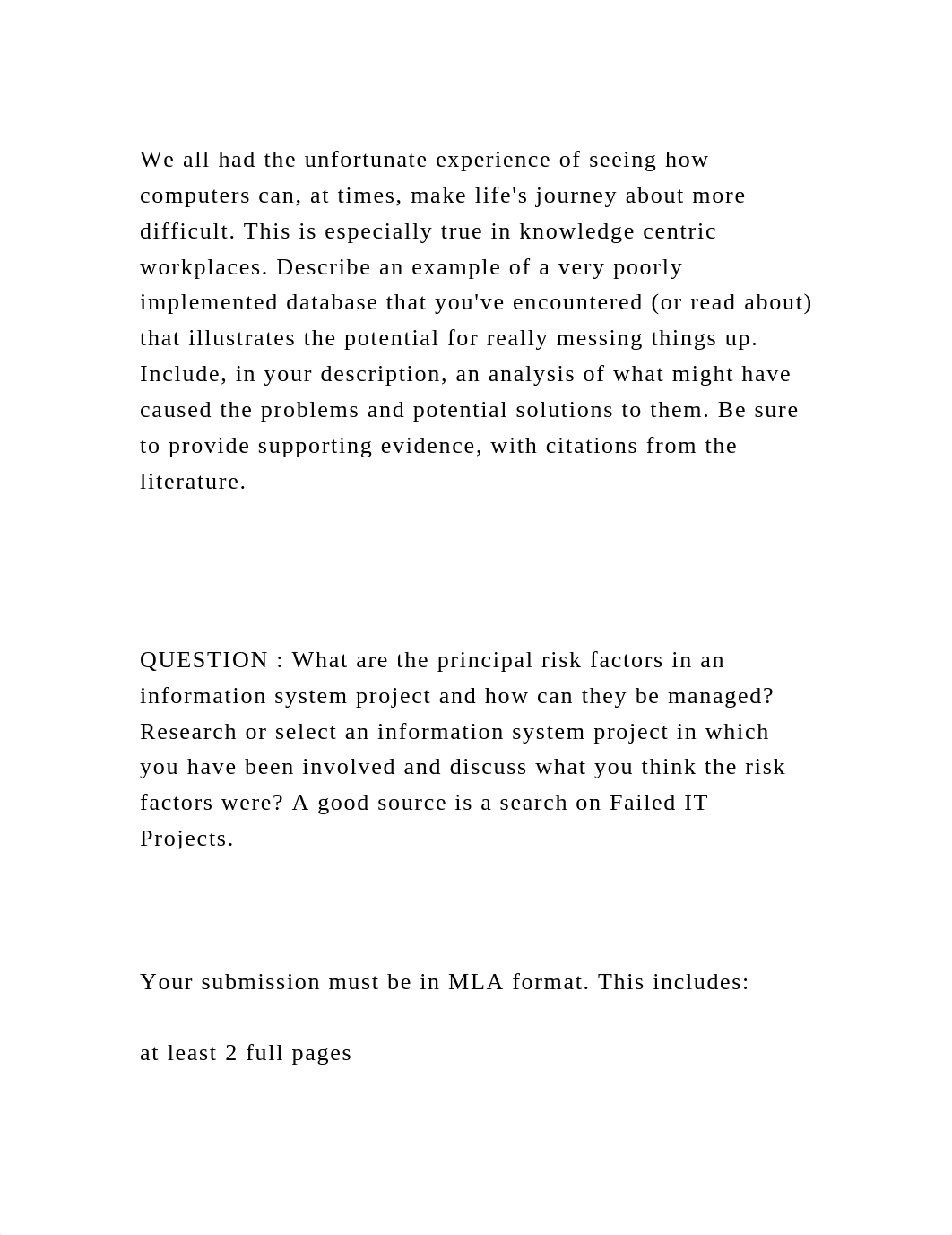 We all had the unfortunate experience of seeing how computers can, at times, make life's journey about more difficult. This is especially true in knowledge centric workplaces. Describe an example of a very poorly implemented database that you've encountered (or read about) that illustrates the potential for really messing things up. Include, in your description, an analysis of what might have caused the problems and potential solutions to them. Be sure to provide supporting evidence, with citations from the literature.

QUESTION : What are the principal risk factors in an information system project and how can they be managed? Research or select an information system project in which you have been involved and discuss what you think the risk factors were? A good source is a search on Failed IT Projects.

Your submission must be in MLA format. This includes:

at least 2 full pages